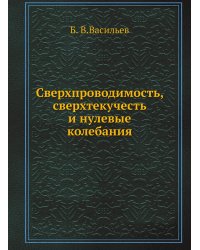 Б. В.Васильев

Сверхпроводимость, сверхтекучесть и нулевые колебания